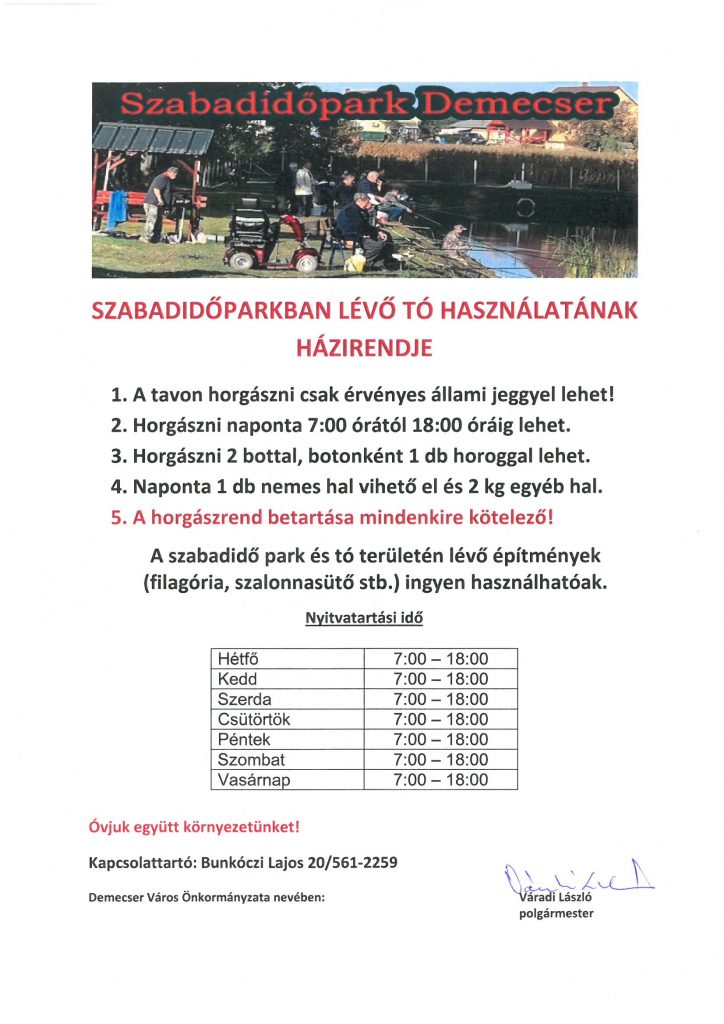 Szabadidőpark Demecser

SZABADIDŐPARKBAN LÉVŐ TÓ HASZNÁLATÁNAK HÁZIRENDJE

1. A tavon horgászni csak érvényes állami jeggyel lehet!
2. Horgászni naponta 7:00 órától 18:00 óráig lehet.
3. Horgászni 2 bottal, botonként 1 db horoggal lehet.
4. Naponta 1 db nemes hal vihető el és 2 kg egyéb hal.
5. A horgászrend betartása mindenkire kötelező!

A szabadidő park és tó területén lévő építmények (filagória, szalonnasütő stb.) ingyen használhatóak.

Nyitvatartási idő

| Hétfő | 7:00 – 18:00 |
|---|---|
| Kedd | 7:00 – 18:00 |
| Szerda | 7:00 – 18:00 |
| Csütörtök | 7:00 – 18:00 |
| Péntek | 7:00 – 18:00 |
| Szombat | 7:00 – 18:00 |
| Vasárnap | 7:00 – 18:00 |

Óvjuk együtt környezetünket!

Kapcsolattartó: Bunkóczi Lajos 20/561-2259

Demecser Város Önkormányzata nevében:

Váradi László
polgármester